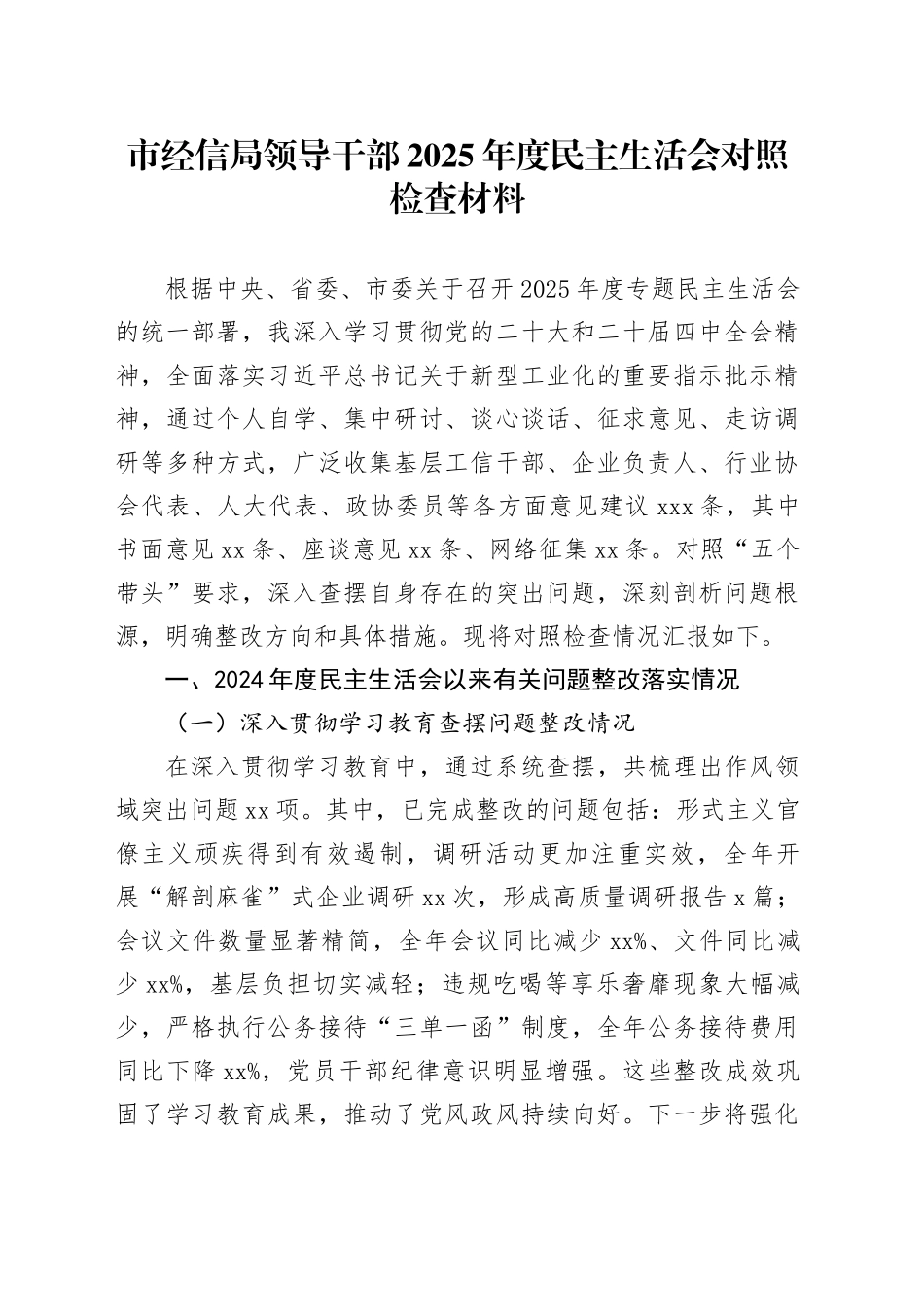 市经信局领导干部2025年度民主生活会对照检查材料

根据中央、省委、市委关于召开2025年度专题民主生活会的统一部署，我深入学习贯彻党的二十大和二十届四中全会精神，全面落实习近平总书记关于新型工业化的重要指示批示精神，通过个人自学、集中研讨、谈心谈话、征求意见、走访调研等多种方式，广泛收集基层工信干部、企业负责人、行业协会代表、人大代表、政协委员等各方面意见建议xxx条，其中书面意见xx条、座谈意见xx条、网络征集xx条。对照“五个带头”要求，深入查摆自身存在的突出问题，深刻剖析问题根源，明确整改方向和具体措施。现将对照检查情况汇报如下。

一、2024年度民主生活会以来有关问题整改落实情况

（一）深入贯彻学习教育查摆问题整改情况

在深入贯彻学习教育中，通过系统查摆，共梳理出作风领域突出问题xx项。其中，已完成整改的问题包括：形式主义官僚主义顽疾得到有效遏制，调研活动更加注重实效，全年开展“解剖麻雀”式企业调研xx次，形成高质量调研报告x篇；会议文件数量显著精简，全年会议同比减少xx%、文件同比减少xx%，基层负担切实减轻；违规吃喝等享乐奢靡现象大幅减少，严格执行公务接待“三单一函”制度，全年公务接待费用同比下降xx%，党员干部纪律意识明显增强。这些整改成效巩固了学习教育成果，推动了党风政风持续向好。下一步将强化